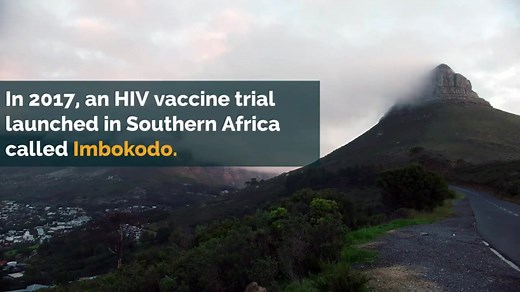 In 2017, an HIV vaccine trial launched in Southern Africa called Imbokodo.